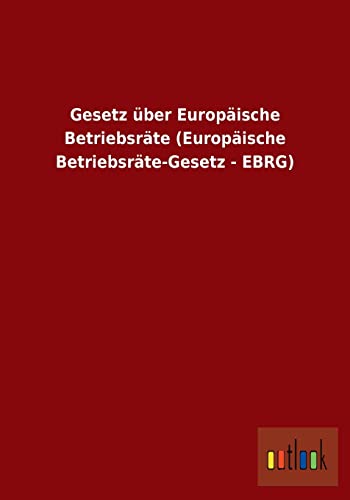 Gesetz über Europäische Betriebsräte (Europäische Betriebsräte-Gesetz - EBRG)

outlook